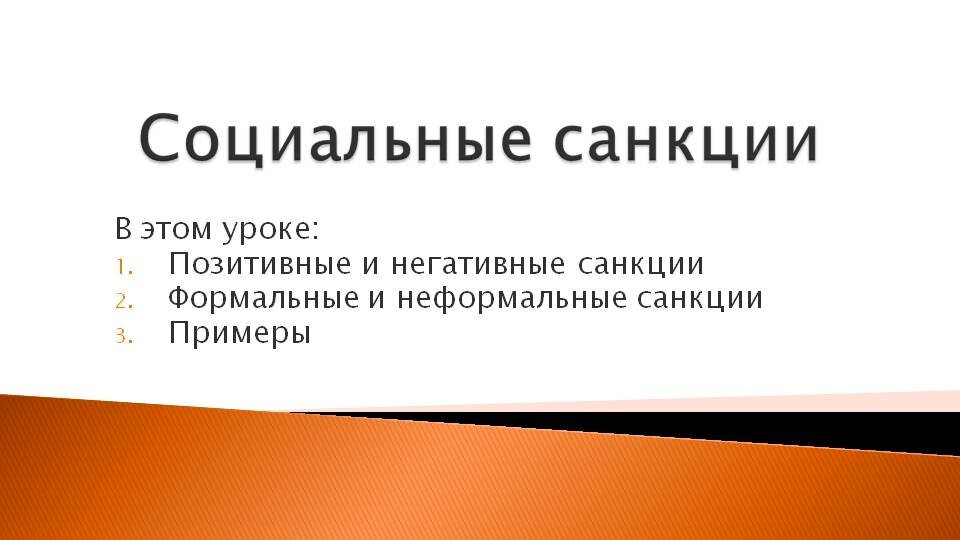 Социальные санкции

В этом уроке:
1. Позитивные и негативные санкции
2. Формальные и неформальные санкции
3. Примеры